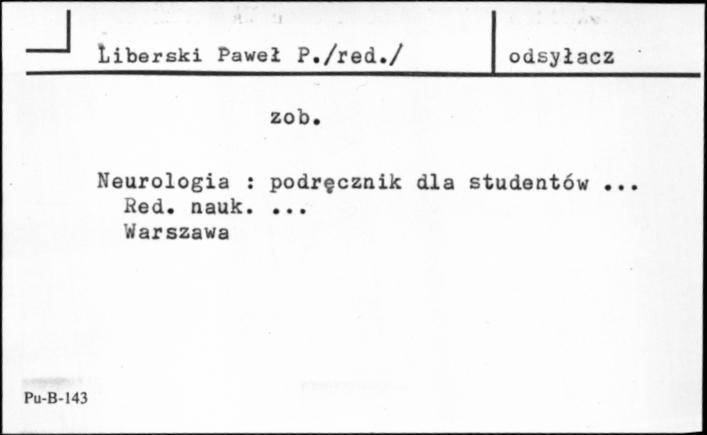 Liberski Paweł P./red./

odsyłacz

zob.

Neurologia : podręcznik dla studentów ...
Red. nauk. ...
Warszawa

Pu-B-143